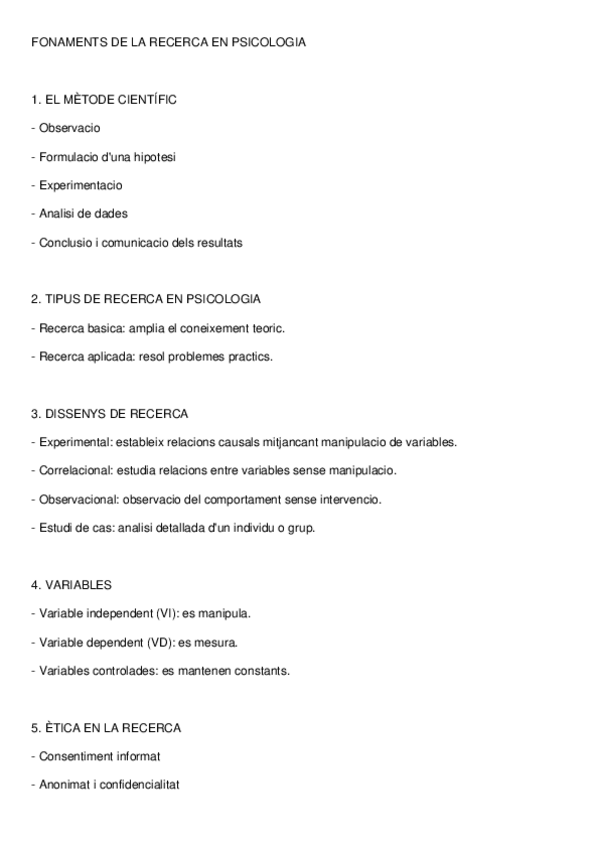 FONAMENTS DE LA RECERCA EN PSICOLOGIA

1. EL MÈTODE CIENTÍFIC

- Observacio

- Formulacio d'una hipotesi

- Experimentacio

- Analisi de dades

- Conclusio i comunicacio dels resultats

2. TIPUS DE RECERCA EN PSICOLOGIA

- Recerca basica: amplia el coneixement teoric.

- Recerca aplicada: resol problemes practics.

3. DISSENYS DE RECERCA

- Experimental: estableix relacions causals mitjancant manipulacio de variables.

- Correlacional: estudia relacions entre variables sense manipulacio.

- Observacional: observacio del comportament sense intervencio.

- Estudi de cas: analisi detallada d'un individu o grup.

4. VARIABLES

- Variable independent (VI): es manipula.

- Variable dependent (VD): es mesura.

- Variables controlades: es mantenen constants.

5. ÈTICA EN LA RECERCA

- Consentiment informat

- Anonimat i confidencialitat